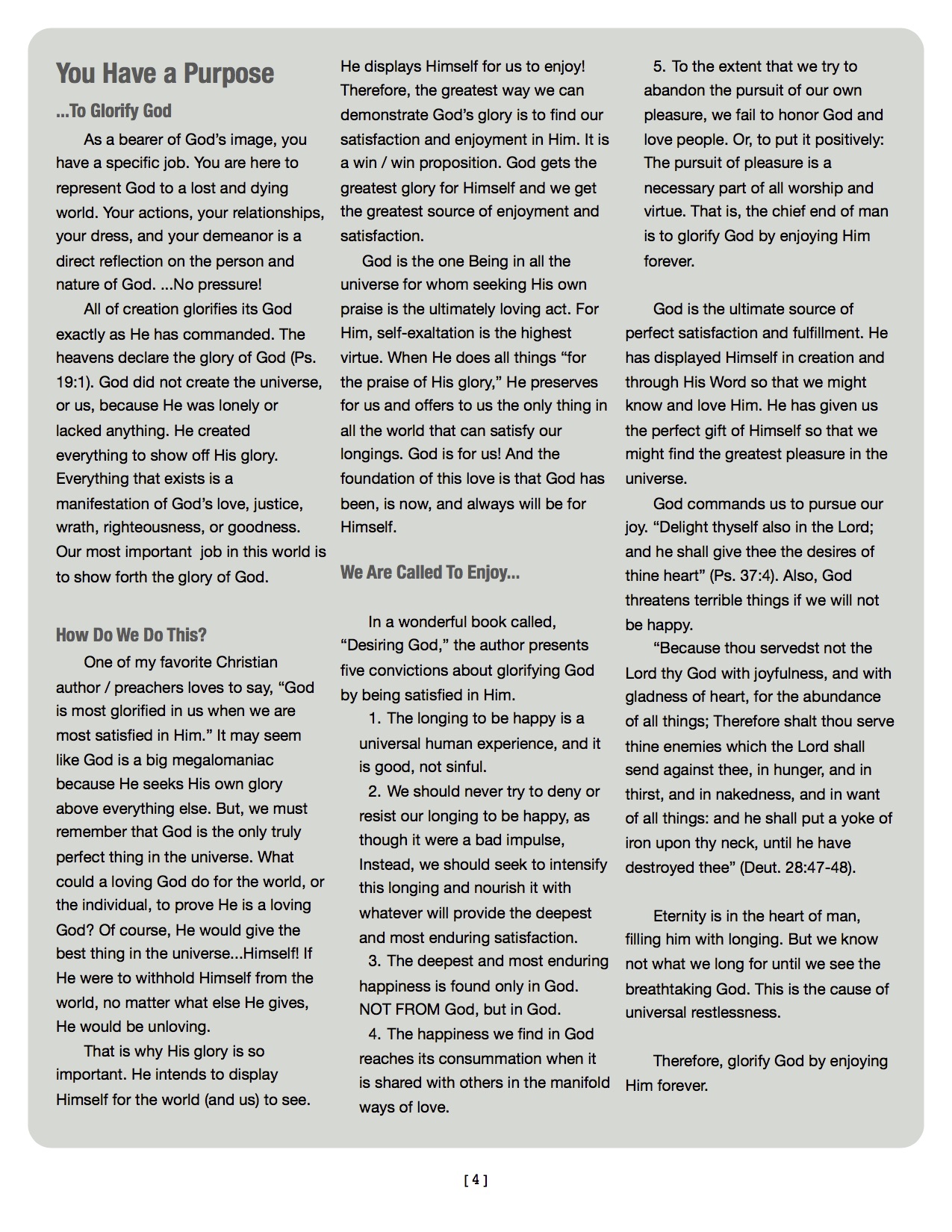 You Have a Purpose

...To Glorify God

As a bearer of God's image, you have a specific job. You are here to represent God to a lost and dying world. Your actions, your relationships, your dress, and your demeanor is a direct reflection on the person and nature of God. ...No pressure!

All of creation glorifies its God exactly as He has commanded. The heavens declare the glory of God (Ps. 19:1). God did not create the universe, or us, because He was lonely or lacked anything. He created everything to show off His glory. Everything that exists is a manifestation of God's love, justice, wrath, righteousness, or goodness. Our most important job in this world is to show forth the glory of God.

How Do We Do This?

One of my favorite Christian author / preachers loves to say, "God is most glorified in us when we are most satisfied in Him." It may seem like God is a big megalomaniac because He seeks His own glory above everything else. But, we must remember that God is the only truly perfect thing in the universe. What could a loving God do for the world, or the individual, to prove He is a loving God? Of course, He would give the best thing in the universe...Himself! If He were to withhold Himself from the world, no matter what else He gives, He would be unloving.

That is why His glory is so important. He intends to display Himself for the world (and us) to see. He displays Himself for us to enjoy! Therefore, the greatest way we can demonstrate God's glory is to find our satisfaction and enjoyment in Him. It is a win / win proposition. God gets the greatest glory for Himself and we get the greatest source of enjoyment and satisfaction.

God is the one Being in all the universe for whom seeking His own praise is the ultimately loving act. For Him, self-exaltation is the highest virtue. When He does all things "for the praise of His glory," He preserves for us and offers to us the only thing in all the world that can satisfy our longings. God is for us! And the foundation of this love is that God has been, is now, and always will be for Himself.

We Are Called To Enjoy...

In a wonderful book called, "Desiring God," the author presents five convictions about glorifying God by being satisfied in Him.

1. The longing to be happy is a universal human experience, and it is good, not sinful.

2. We should never try to deny or resist our longing to be happy, as though it were a bad impulse, Instead, we should seek to intensify this longing and nourish it with whatever will provide the deepest and most enduring satisfaction.

3. The deepest and most enduring happiness is found only in God. NOT FROM God, but in God.

4. The happiness we find in God reaches its consummation when it is shared with others in the manifold ways of love.

5. To the extent that we try to abandon the pursuit of our own pleasure, we fail to honor God and love people. Or, to put it positively: The pursuit of pleasure is a necessary part of all worship and virtue. That is, the chief end of man is to glorify God by enjoying Him forever.

God is the ultimate source of perfect satisfaction and fulfillment. He has displayed Himself in creation and through His Word so that we might know and love Him. He has given us the perfect gift of Himself so that we might find the greatest pleasure in the universe.

God commands us to pursue our joy. "Delight thyself also in the Lord; and he shall give thee the desires of thine heart" (Ps. 37:4). Also, God threatens terrible things if we will not be happy.

"Because thou servedst not the Lord thy God with joyfulness, and with gladness of heart, for the abundance of all things; Therefore shalt thou serve thine enemies which the Lord shall send against thee, in hunger, and in thirst, and in nakedness, and in want of all things: and he shall put a yoke of iron upon thy neck, until he have destroyed thee" (Deut. 28:47-48).

Eternity is in the heart of man, filling him with longing. But we know not what we long for until we see the breathtaking God. This is the cause of universal restlessness.

Therefore, glorify God by enjoying Him forever.

[ 4 ]